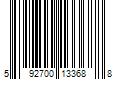 5 92700 13368 8